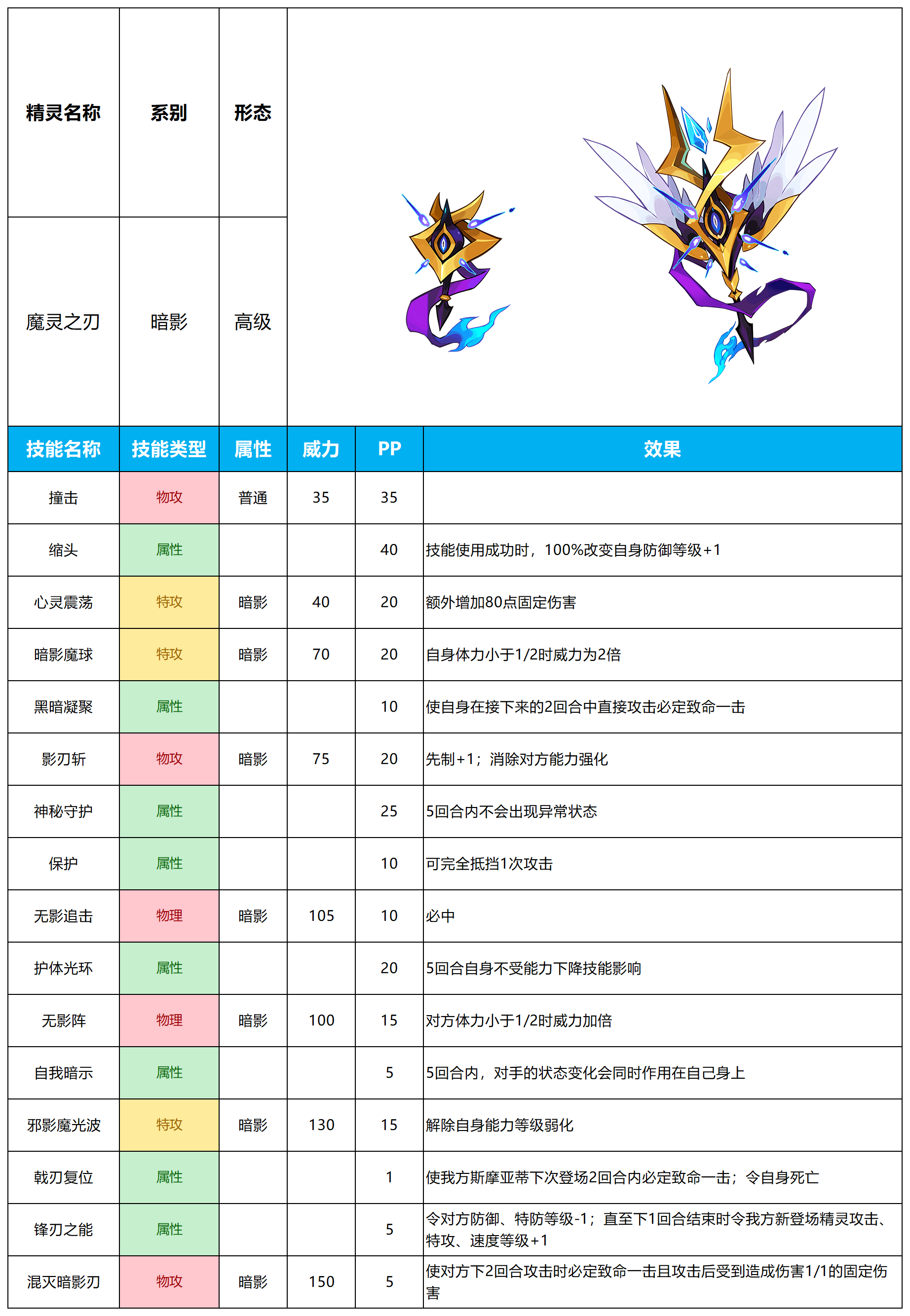 | 精灵名称 | 系别 | 形态 |
|---|---|---|
| 魔灵之刃 | 暗影 | 高级 |

| 技能名称 | 技能类型 | 属性 | 威力 | PP | 效果 |
|---|---|---|---|---|---|
| 撞击 | 物攻 | 普通 | 35 | 35 | |
| 缩头 | 属性 | | | 40 | 技能使用成功时，100%改变自身防御等级+1 |
| 心灵震荡 | 特攻 | 暗影 | 40 | 20 | 额外增加80点固定伤害 |
| 暗影魔球 | 特攻 | 暗影 | 70 | 20 | 自身体力小于1/2时威力为2倍 |
| 黑暗凝聚 | 属性 | | | 10 | 使自身在接下来的2回合中直接攻击必定致命一击 |
| 影刃斩 | 物攻 | 暗影 | 75 | 20 | 先制+1；消除对方能力强化 |
| 神秘守护 | 属性 | | | 25 | 5回合内不会出现异常状态 |
| 保护 | 属性 | | | 10 | 可完全抵挡1次攻击 |
| 无影追击 | 物理 | 暗影 | 105 | 10 | 必中 |
| 护体光环 | 属性 | | | 20 | 5回合自身不受能力下降技能影响 |
| 无影阵 | 物理 | 暗影 | 100 | 15 | 对方体力小于1/2时威力加倍 |
| 自我暗示 | 属性 | | | 5 | 5回合内，对手的状态变化会同时作用在自己身上 |
| 邪影魔光波 | 特攻 | 暗影 | 130 | 15 | 解除自身能力等级弱化 |
| 戟刃复位 | 属性 | | | 1 | 使我方斯摩亚蒂下次登场2回合内必定致命一击；令自身死亡 |
| 锋刃之能 | 属性 | | | 5 | 令对方防御、特防等级-1；直至下1回合结束时令我方新登场精灵攻击、特攻、速度等级+1 |
| 混灭暗影刃 | 物攻 | 暗影 | 150 | 5 | 使对方下2回合攻击时必定致命一击且攻击后受到造成伤害1/1的固定伤害 |